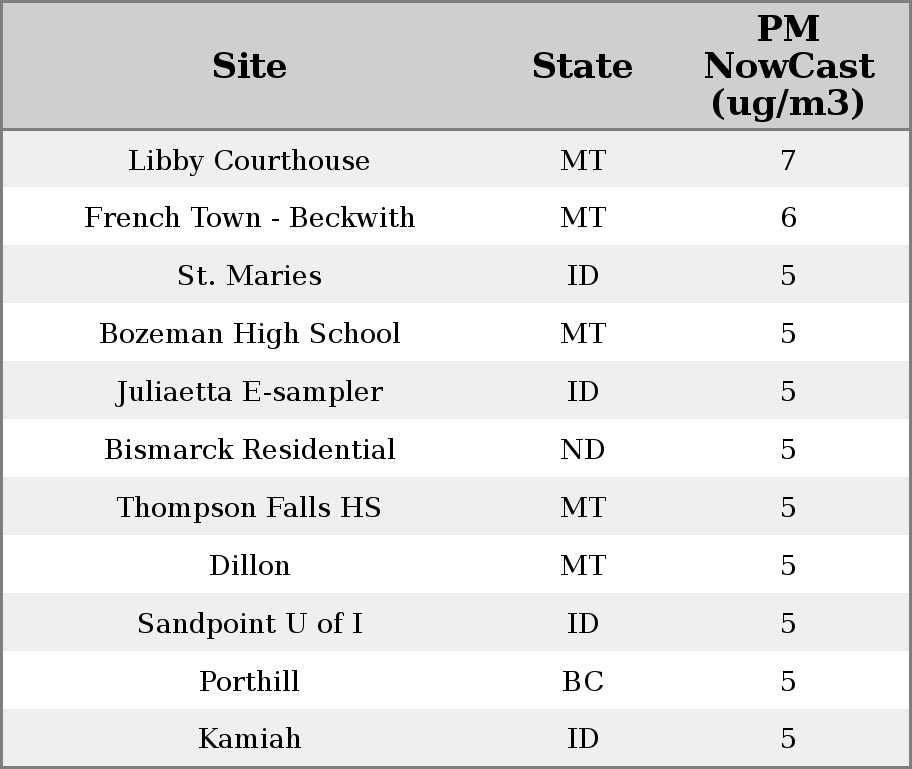 | Site | State | PM NowCast (ug/m3) |
|---|---|---|
| Libby Courthouse | MT | 7 |
| French Town - Beckwith | MT | 6 |
| St. Maries | ID | 5 |
| Bozeman High School | MT | 5 |
| Juliaetta E-sampler | ID | 5 |
| Bismarck Residential | ND | 5 |
| Thompson Falls HS | MT | 5 |
| Dillon | MT | 5 |
| Sandpoint U of I | ID | 5 |
| Porthill | BC | 5 |
| Kamiah | ID | 5 |